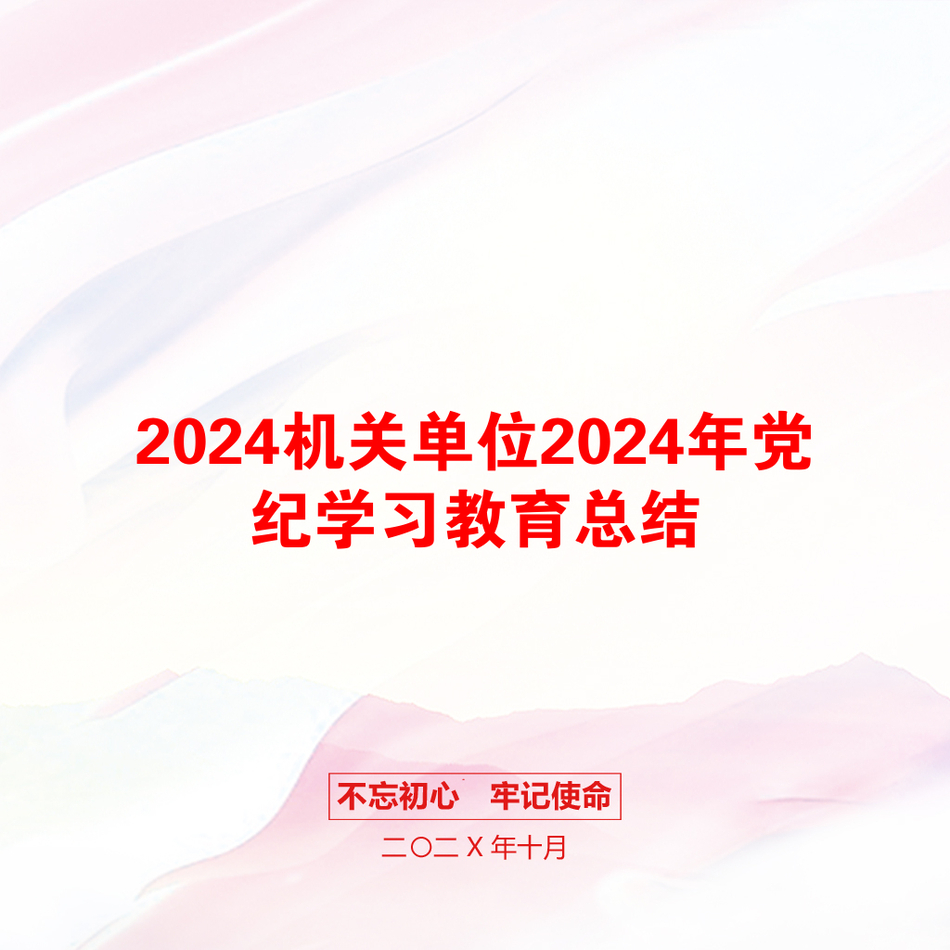 2024机关单位2024年党纪学习教育总结

不忘初心　牢记使命

二〇二X年十月